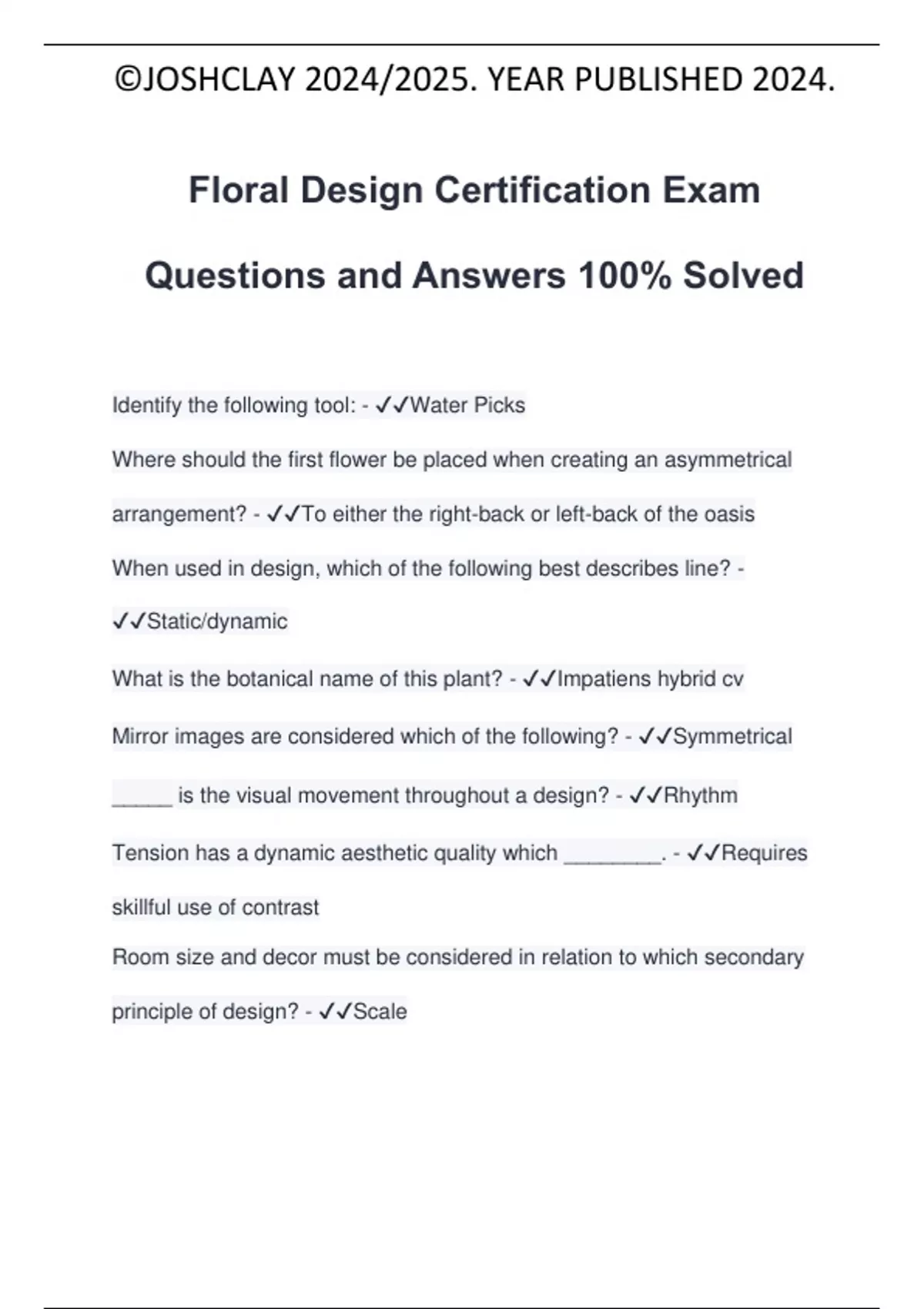 ©JOSHCLAY 2024/2025. YEAR PUBLISHED 2024.

Floral Design Certification Exam Questions and Answers 100% Solved

Identify the following tool: - ✓✓Water Picks

Where should the first flower be placed when creating an asymmetrical arrangement? - ✓✓To either the right-back or left-back of the oasis

When used in design, which of the following best describes line? - ✓✓Static/dynamic

What is the botanical name of this plant? - ✓✓Impatiens hybrid cv

Mirror images are considered which of the following? - ✓✓Symmetrical

_____ is the visual movement throughout a design? - ✓✓Rhythm

Tension has a dynamic aesthetic quality which ________. - ✓✓Requires skillful use of contrast

Room size and decor must be considered in relation to which secondary principle of design? - ✓✓Scale